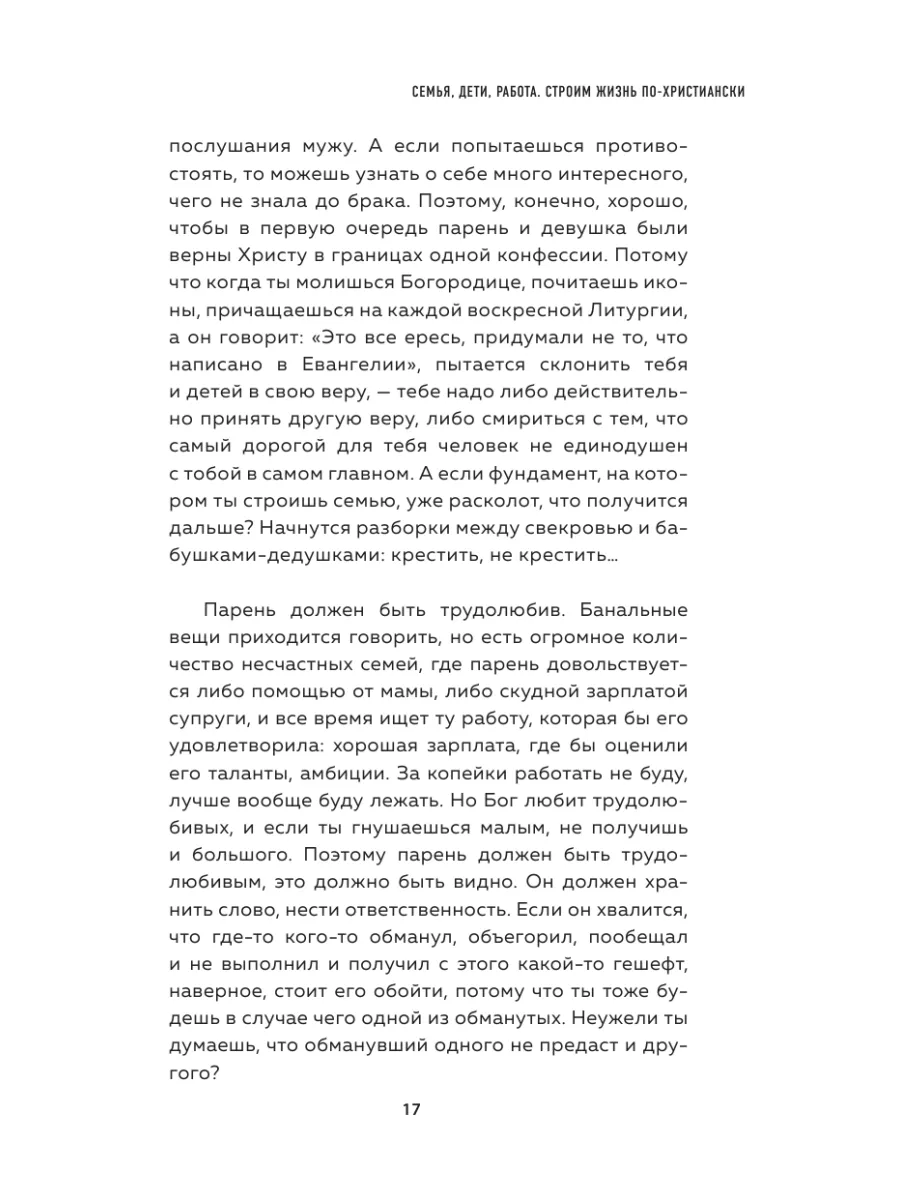 СЕМЬЯ, ДЕТИ, РАБОТА. СТРОИМ ЖИЗНЬ ПО-ХРИСТИАНСКИ

послушания мужу. А если попытаешься противостоять, то можешь узнать о себе много интересного, чего не знала до брака. Поэтому, конечно, хорошо, чтобы в первую очередь парень и девушка были верны Христу в границах одной конфессии. Потому что когда ты молишься Богородице, почитаешь иконы, причащаешься на каждой воскресной Литургии, а он говорит: «Это все ересь, придумали не то, что написано в Евангелии», пытается склонить тебя и детей в свою веру, — тебе надо либо действительно принять другую веру, либо смириться с тем, что самый дорогой для тебя человек не единодушен с тобой в самом главном. А если фундамент, на котором ты строишь семью, уже расколот, что получится дальше? Начнутся разборки между свекровью и бабушками-дедушками: крестить, не крестить...

Парень должен быть трудолюбив. Банальные вещи приходится говорить, но есть огромное количество несчастных семей, где парень довольствуется либо помощью от мамы, либо скудной зарплатой супруги, и все время ищет ту работу, которая бы его удовлетворила: хорошая зарплата, где бы оценили его таланты, амбиции. За копейки работать не буду, лучше вообще буду лежать. Но Бог любит трудолюбивых, и если ты гнушаешься малым, не получишь и большого. Поэтому парень должен быть трудолюбивым, это должно быть видно. Он должен хранить слово, нести ответственность. Если он хвалится, что где-то кого-то обманул, объегорил, пообещал и не выполнил и получил с этого какой-то гешефт, наверное, стоит его обойти, потому что ты тоже будешь в случае чего одной из обманутых. Неужели ты думаешь, что обманувший одного не предаст и другого?

17